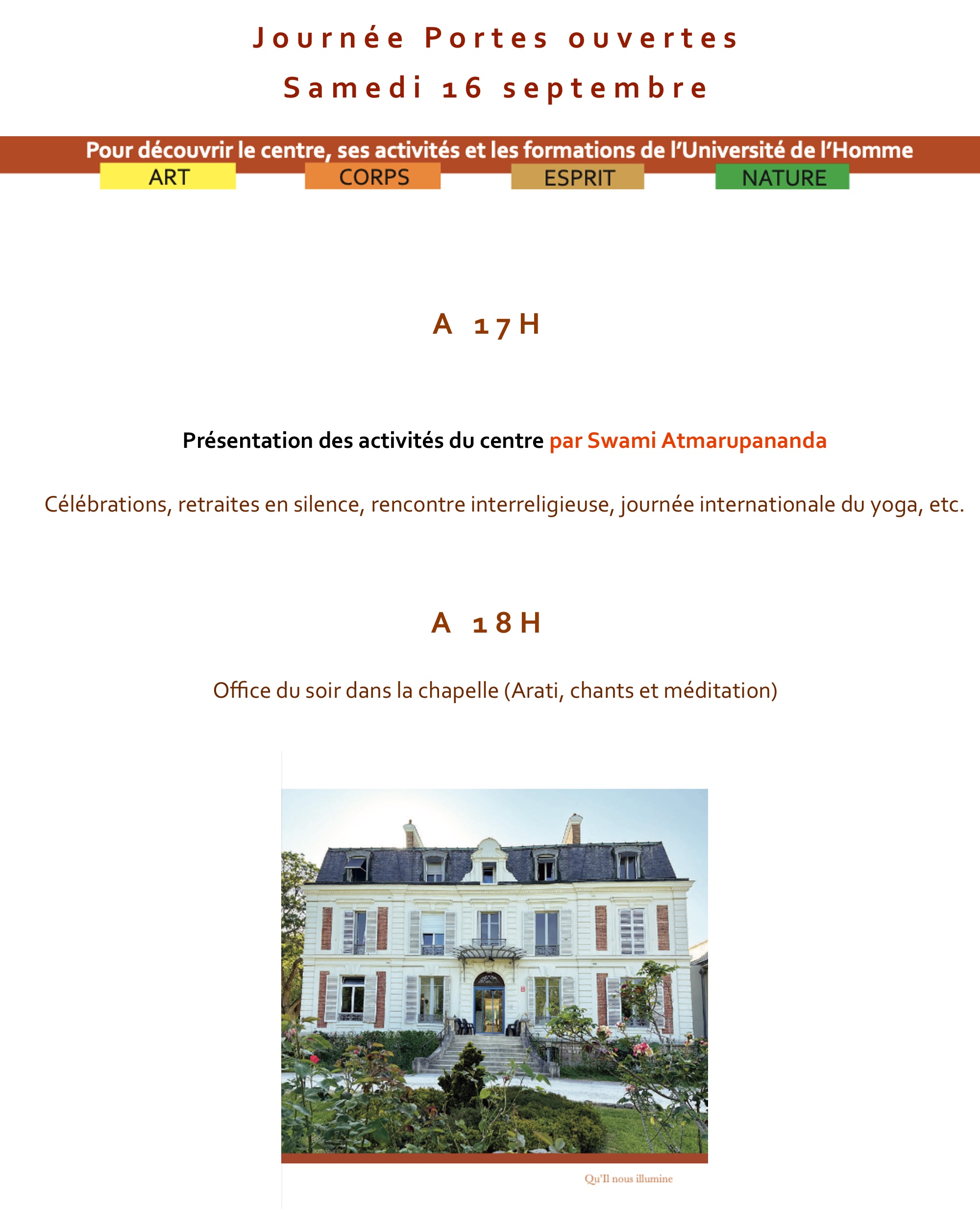 Journée Portes ouvertes

Samedi 16 septembre

Pour découvrir le centre, ses activités et les formations de l'Université de l'Homme

ART CORPS ESPRIT NATURE

A 17H

Présentation des activités du centre par Swami Atmarupananda

Célébrations, retraites en silence, rencontre interreligieuse, journée internationale du yoga, etc.

A 18H

Office du soir dans la chapelle (Arati, chants et méditation)

Qu'Il nous illumine